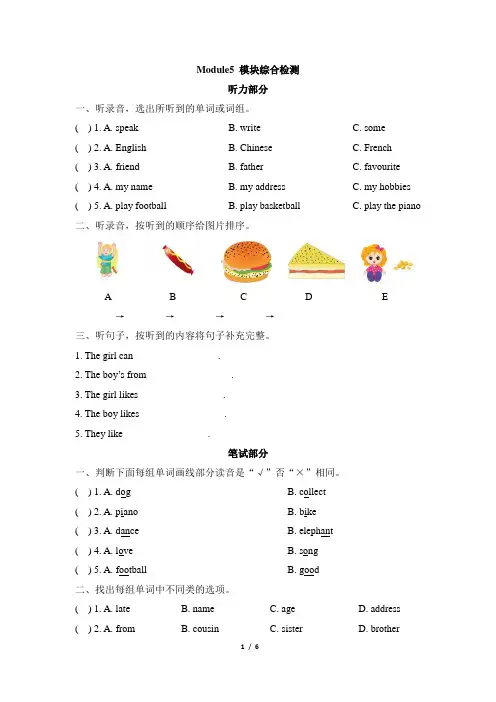 Module5 模块综合检测

听力部分

一、听录音，选出所听到的单词或词组。

( ) 1. A. speak B. write C. some

( ) 2. A. English B. Chinese C. French

( ) 3. A. friend B. father C. favourite

( ) 4. A. my name B. my address C. my hobbies

( ) 5. A. play football B. play basketball C. play the piano

二、听录音，按听到的顺序给图片排序。

A B C D E

→ → → →

三、听句子，按听到的内容将句子补充完整。

1. The girl can .

2. The boy's from .

3. The girl likes .

4. The boy likes .

5. They like .

笔试部分

一、判断下面每组单词画线部分读音是“√”否“×”相同。

( ) 1. A. dog B. collect

( ) 2. A. piano B. bike

( ) 3. A. dance B. elephant

( ) 4. A. love B. song

( ) 5. A. football B. good

二、找出每组单词中不同类的选项。

( ) 1. A. late B. name C. age D. address

( ) 2. A. from B. cousin C. sister D. brother

1 / 6